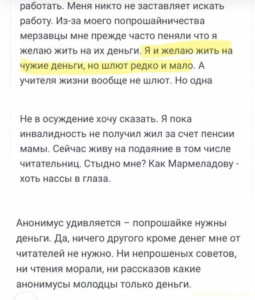 работать. Меня никто не заставляет искать работу. Из-за моего попрошайничества мерзавцы мне прежде часто пеняли что я желаю жить на их деньги. Я и желаю жить на чужие деньги, но шлют редко и мало. А учителя жизни вообще не шлют. Но одна

Не в осуждение хочу сказать. Я пока инвалидность не получил жил за счет пенсии мамы. Сейчас живу на подаяние в том числе читательниц. Стыдно мне? Как Мармеладову - хоть нассы в глаза.

Анонимус удивляется – попрошайке нужны деньги. Да, ничего другого кроме денег мне от читателей не нужно. Ни непрошеных советов, ни чтения морали, ни рассказов какие анонимусы молодцы только деньги.